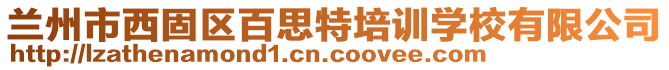 兰州市西固区百思特培训学校有限公司
http://lzathenamond1.cn.coovee.com